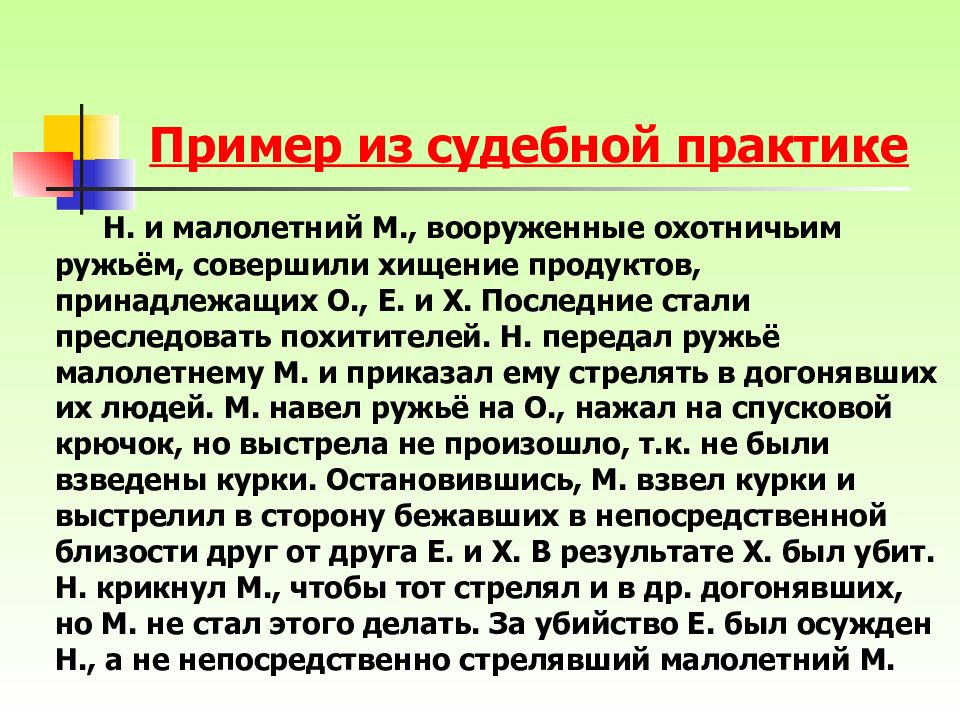 Пример из судебной практике

Н. и малолетний М., вооруженные охотничьим ружьём, совершили хищение продуктов, принадлежащих О., Е. и Х. Последние стали преследовать похитителей. Н. передал ружьё малолетнему М. и приказал ему стрелять в догонявших их людей. М. навел ружьё на О., нажал на спусковой крючок, но выстрела не произошло, т.к. не были взведены курки. Остановившись, М. взвел курки и выстрелил в сторону бежавших в непосредственной близости друг от друга Е. и Х. В результате Х. был убит. Н. крикнул М., чтобы тот стрелял и в др. догонявших, но М. не стал этого делать. За убийство Е. был осужден Н., а не непосредственно стрелявший малолетний М.